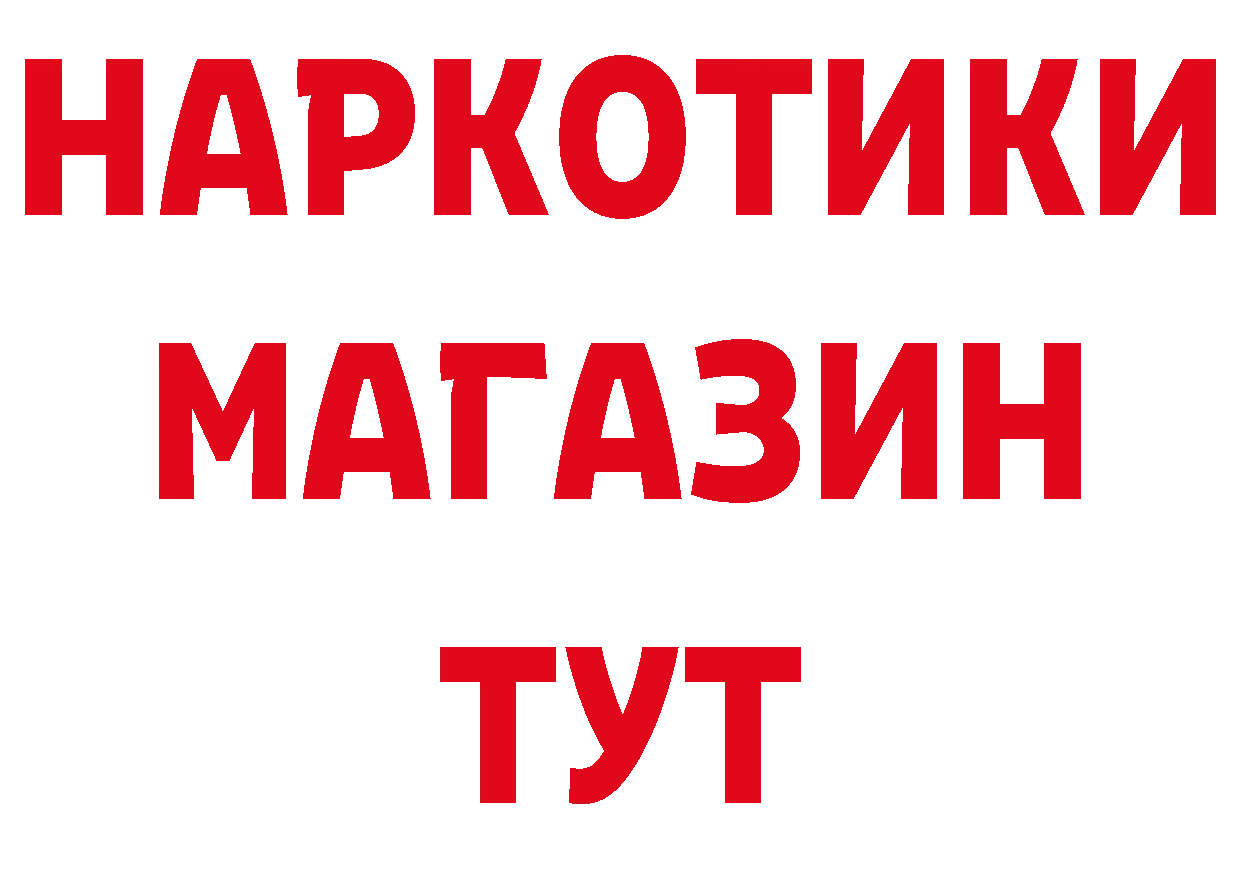 НАРКОТИКИ МАГАЗИН ТУТ